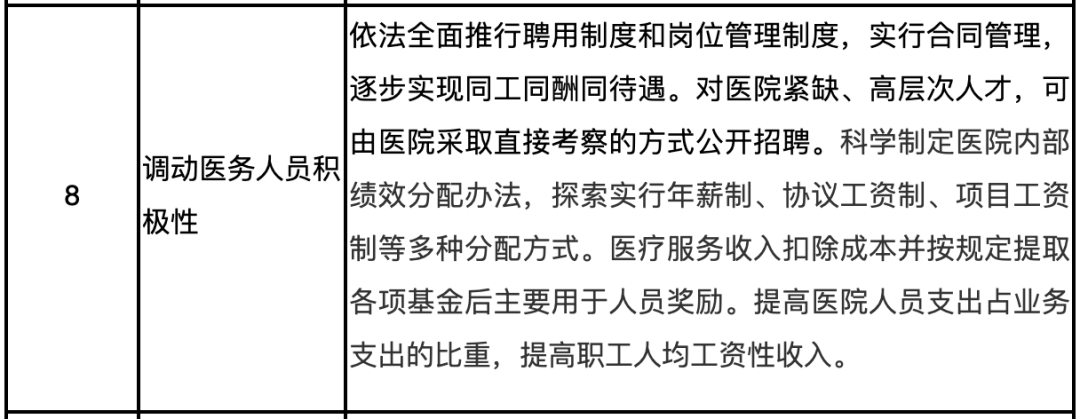 | 8 | 调动医务人员积极性 | 依法全面推行聘用制度和岗位管理制度，实行合同管理，逐步实现同工同酬同待遇。对医院紧缺、高层次人才，可由医院采取直接考察的方式公开招聘。科学制定医院内部绩效分配办法，探索实行年薪制、协议工资制、项目工资制等多种分配方式。医疗服务收入扣除成本并按规定提取各项基金后主要用于人员奖励。提高医院人员支出占业务支出的比重，提高职工人均工资性收入。 |
|---|---|---|